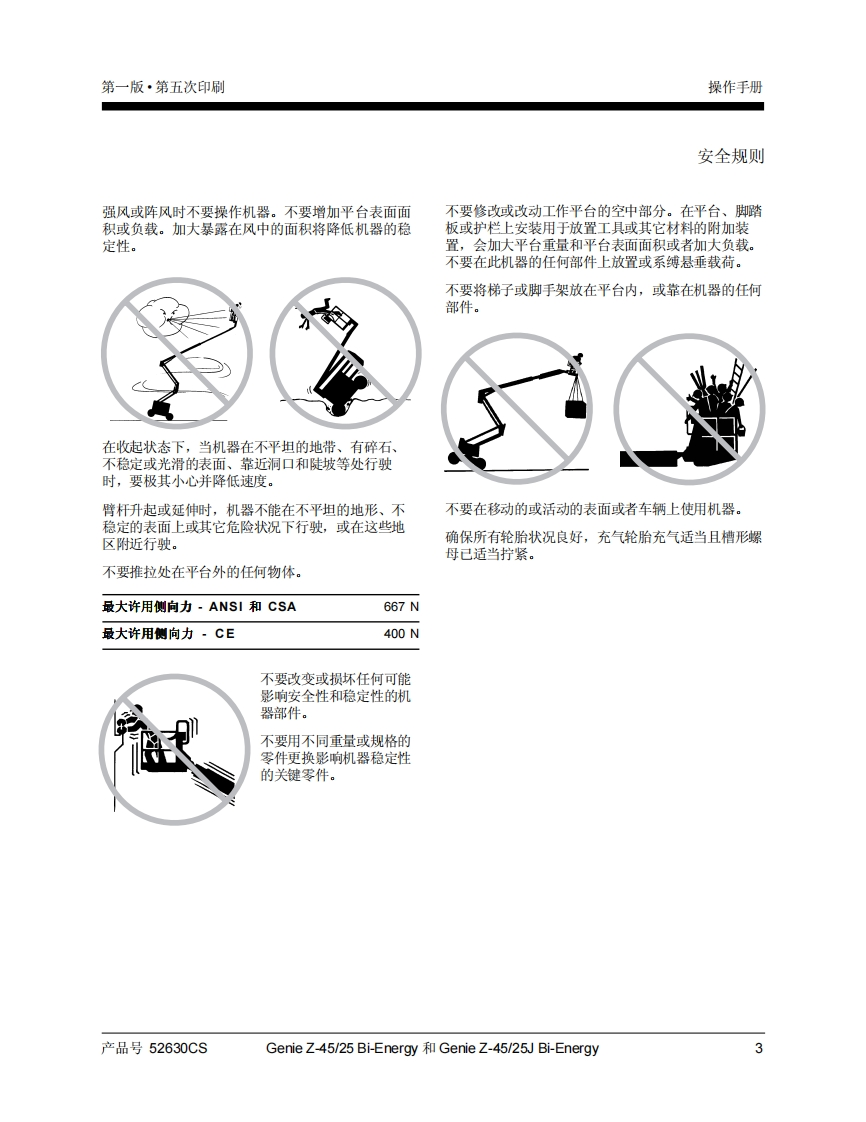 第一版 • 第五次印刷

操作手册

安全规则

强风或阵风时不要操作机器。不要增加平台表面面积或负载。加大暴露在风中的面积将降低机器的稳定性。

在收起状态下，当机器在不平坦的地带、有碎石、不稳定或光滑的表面、靠近洞口和陡坡等处行驶时，要极其小心并降低速度。

臂杆升起或延伸时，机器不能在不平坦的地形、不稳定的表面上或其它危险状况下行驶，或在这些地区附近行驶。

不要推拉处在平台外的任何物体。

| 最大许用侧向力 - ANSI 和 CSA | 667 N |
|---|---|
| 最大许用侧向力 - CE | 400 N |

不要改变或损坏任何可能影响安全性和稳定性的机器部件。

不要用不同重量或规格的零件更换影响机器稳定性的关键零件。

不要修改或改动工作平台的空中部分。在平台、脚踏板或护栏上安装用于放置工具或其它材料的附加装置，会加大平台重量和平台表面面积或者加大负载。不要在此机器的任何部件上放置或系缚悬垂载荷。

不要将梯子或脚手架放在平台内，或靠在机器的任何部件。

不要在移动的或活动的表面或者车辆上使用机器。

确保所有轮胎状况良好，充气轮胎充气适当且槽形螺母已适当拧紧。

产品号 52630CS

Genie Z-45/25 Bi-Energy 和 Genie Z-45/25J Bi-Energy

3